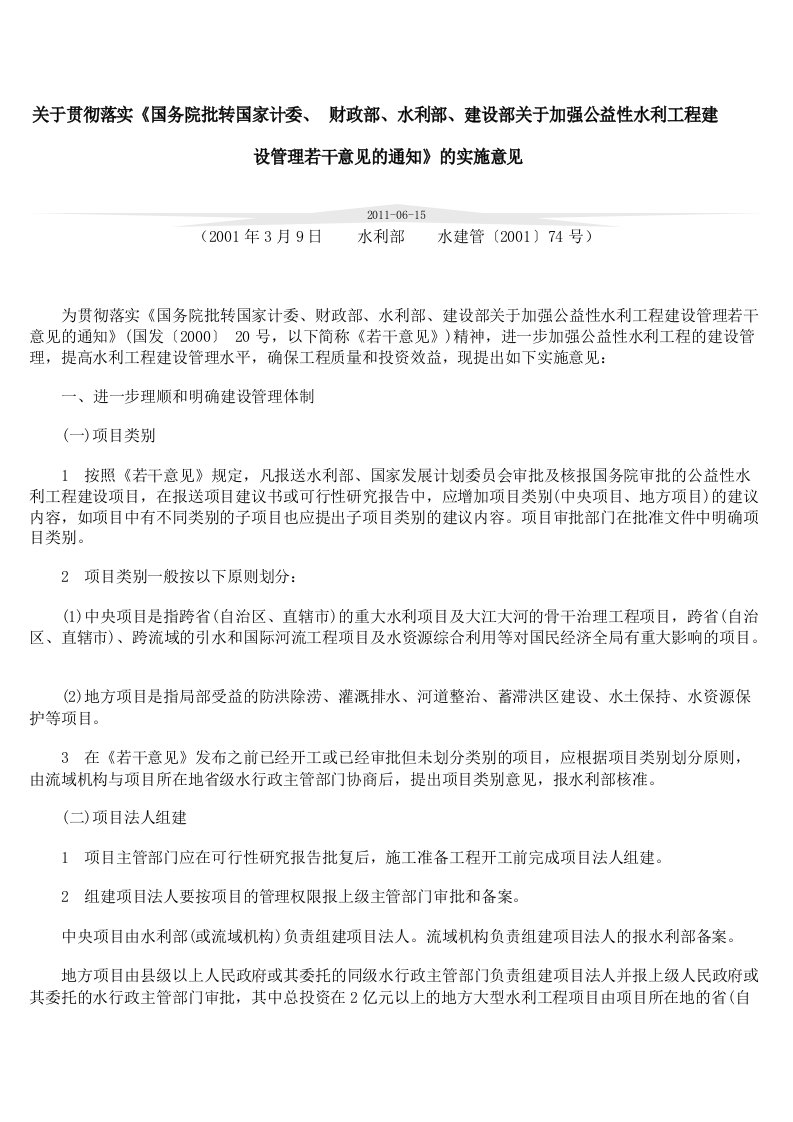 关于贯彻落实《国务院批转国家计委、 财政部、水利部、建设部关于加强公益性水利工程建设管理若干意见的通知》的实施意见

2011-06-15

（2001 年 3 月 9 日　　水利部　　水建管〔2001〕74 号）

为贯彻落实《国务院批转国家计委、财政部、水利部、建设部关于加强公益性水利工程建设管理若干意见的通知》(国发〔2000〕 20 号，以下简称《若干意见》)精神，进一步加强公益性水利工程的建设管理，提高水利工程建设管理水平，确保工程质量和投资效益，现提出如下实施意见：

一、进一步理顺和明确建设管理体制

(一)项目类别

1　按照《若干意见》规定，凡报送水利部、国家发展计划委员会审批及核报国务院审批的公益性水利工程建设项目，在报送项目建议书或可行性研究报告中，应增加项目类别(中央项目、地方项目)的建议内容，如项目中有不同类别的子项目也应提出子项目类别的建议内容。项目审批部门在批准文件中明确项目类别。

2　项目类别一般按以下原则划分：

(1)中央项目是指跨省(自治区、直辖市)的重大水利项目及大江大河的骨干治理工程项目，跨省(自治区、直辖市)、跨流域的引水和国际河流工程项目及水资源综合利用等对国民经济全局有重大影响的项目。

(2)地方项目是指局部受益的防洪除涝、灌溉排水、河道整治、蓄滞洪区建设、水土保持、水资源保护等项目。

3　在《若干意见》发布之前已经开工或已经审批但未划分类别的项目，应根据项目类别划分原则，由流域机构与项目所在地省级水行政主管部门协商后，提出项目类别意见，报水利部核准。

(二)项目法人组建

1　项目主管部门应在可行性研究报告批复后，施工准备工程开工前完成项目法人组建。

2　组建项目法人要按项目的管理权限报上级主管部门审批和备案。

中央项目由水利部(或流域机构)负责组建项目法人。流域机构负责组建项目法人的报水利部备案。

地方项目由县级以上人民政府或其委托的同级水行政主管部门负责组建项目法人并报上级人民政府或其委托的水行政主管部门审批，其中总投资在 2 亿元以上的地方大型水利工程项目由项目所在地的省(自